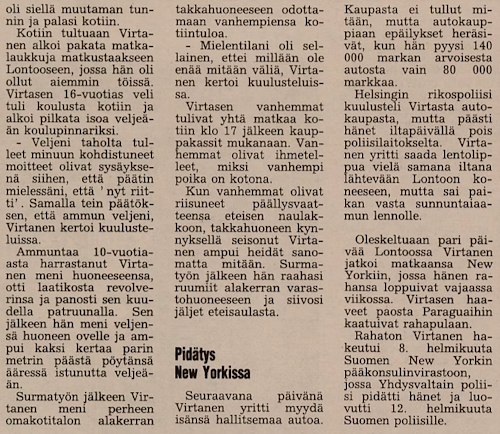 oli siellä muutaman tunnin ja palasi kotiin.

Kotiin tultuaan Virtanen alkoi pakata matkalaukkuja matkustaakseen Lontooseen, jossa hän oli ollut aiemmin töissä. Virtasen 16-vuotias veli tuli koulusta kotiin ja alkoi pilkata isoa veljeään koulupinnariksi.

- Veljeni taholta tulleet minuun kohdistuneet moitteet olivat sysäyksenä siihen, että päätin mielessäni, että 'nyt riitti'. Samalla tein päätöksen, että ammun veljeni, Virtanen kertoi kuulusteluissa.

Ammuntaa 10-vuotiaasta harrastanut Virtanen meni huoneeseensa, otti laatikosta revolverinsa ja panosti sen kuudella patruunalla. Sen jälkeen hän meni veljensä huoneen ovelle ja ampui kaksi kertaa parin metrin päästä pöytänsä ääressä istunutta veljeään.

Surmatyön jälkeen Virtanen meni perheen omakotitalon alakerran takkahuoneeseen odottamaan vanhempiensa kotiintuloa.

- Mielentilani oli sellainen, ettei millään ole enää mitään väliä, Virtanen kertoi kuulusteluissa.

Virtasen vanhemmat tulivat yhtä matkaa kotiin klo 17 jälkeen kauppakassit mukanaan. Vanhemmat olivat ihmetelleet, miksi vanhempi poika on kotona.

Kun vanhemmat olivat riisuneet päällysvaatteensa eteisen naulakkoon, takkahuoneen kynnyksellä seisonut Virtanen ampui heidät sanomatta mitään. Surmatyön jälkeen hän raahasi ruumiit alakerran varastohuoneeseen ja siivosi jäljet eteisaulasta.

Pidätys New Yorkissa

Seuraavana päivänä Virtanen yritti myydä isänsä hallitsemaa autoa. Kaupasta ei tullut mitään, mutta autokauppiaan epäilykset heräsivät, kun hän pyysi 140 000 markan arvoisesta autosta vain 80 000 markkaa.

Helsingin rikospoliisi kuulusteli Virtasta autokaupasta, mutta päästi hänet iltapäivällä pois poliisilaitokselta. Virtanen yritti saada lentolippua vielä samana iltana lähtevään Lontoon koneeseen, mutta sai paikan vasta sunnuntaiaamun lennolle.

Oleskeltuaan pari päivää Lontoossa Virtanen jatkoi matkaansa New Yorkiin, jossa hänen rahansa loppuivat vajaassa viikossa. Virtasen haaveet paosta Paraguaihin kaatuivat rahapulaan.

Rahaton Virtanen hakeutui 8. helmikuuta Suomen New Yorkin pääkonsulinvirastoon, jossa Yhdysvaltain poliisi pidätti hänet ja luovutti 12. helmikuuta Suomen poliisille.